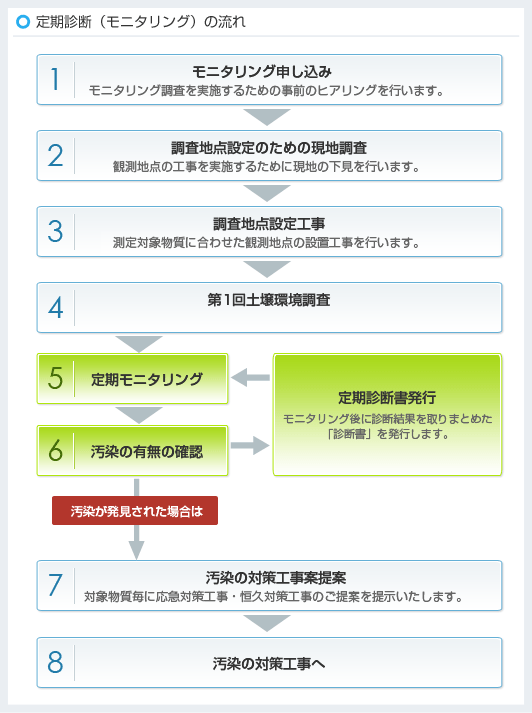 定期診断（モニタリング）の流れ

1
モニタリング申し込み
モニタリング調査を実施するための事前のヒアリングを行います。

2
調査地点設定のための現地調査
観測地点の工事を実施するために現地の下見を行います。

3
調査地点設定工事
測定対象物質に合わせた観測地点の設置工事を行います。

4
第1回土壌環境調査

5
定期モニタリング

6
汚染の有無の確認

定期診断書発行
モニタリング後に診断結果を取りまとめた「診断書」を発行します。

汚染が発見された場合は

7
汚染の対策工事案提案
対象物質毎に応急対策工事・恒久対策工事のご提案を提示いたします。

8
汚染の対策工事へ